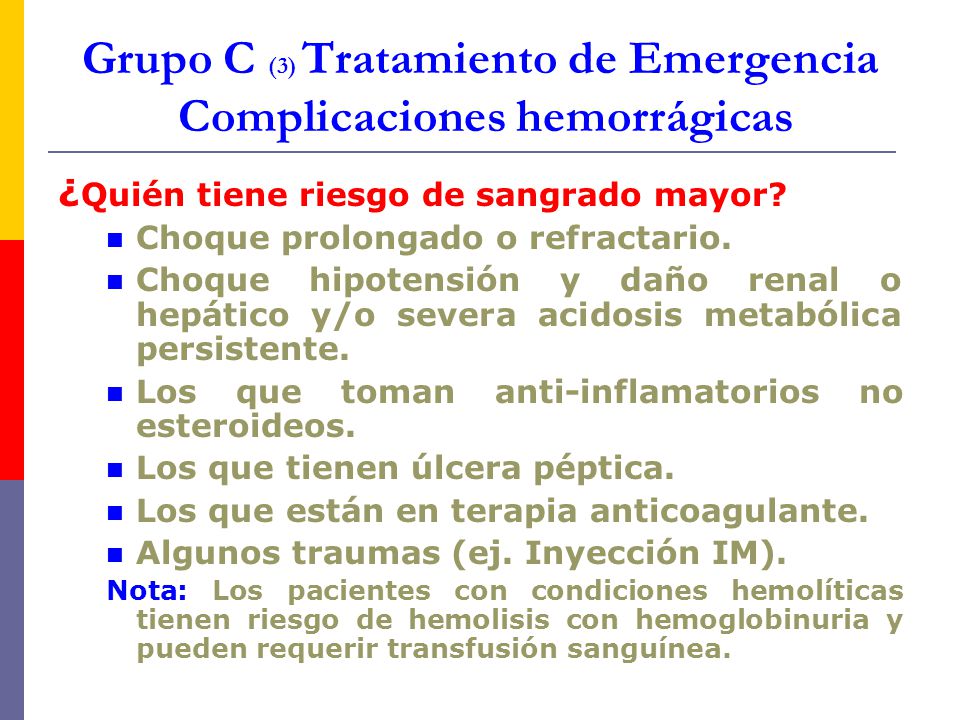 Grupo C (3) Tratamiento de Emergencia Complicaciones hemorrágicas

¿Quién tiene riesgo de sangrado mayor?

- Choque prolongado o refractario.
- Choque hipotensión y daño renal o hepático y/o severa acidosis metabólica persistente.
- Los que toman anti-inflamatorios no esteroideos.
- Los que tienen úlcera péptica.
- Los que están en terapia anticoagulante.
- Algunos traumas (ej. Inyección IM).

Nota: Los pacientes con condiciones hemolíticas tienen riesgo de hemolisis con hemoglobinuria y pueden requerir transfusión sanguínea.